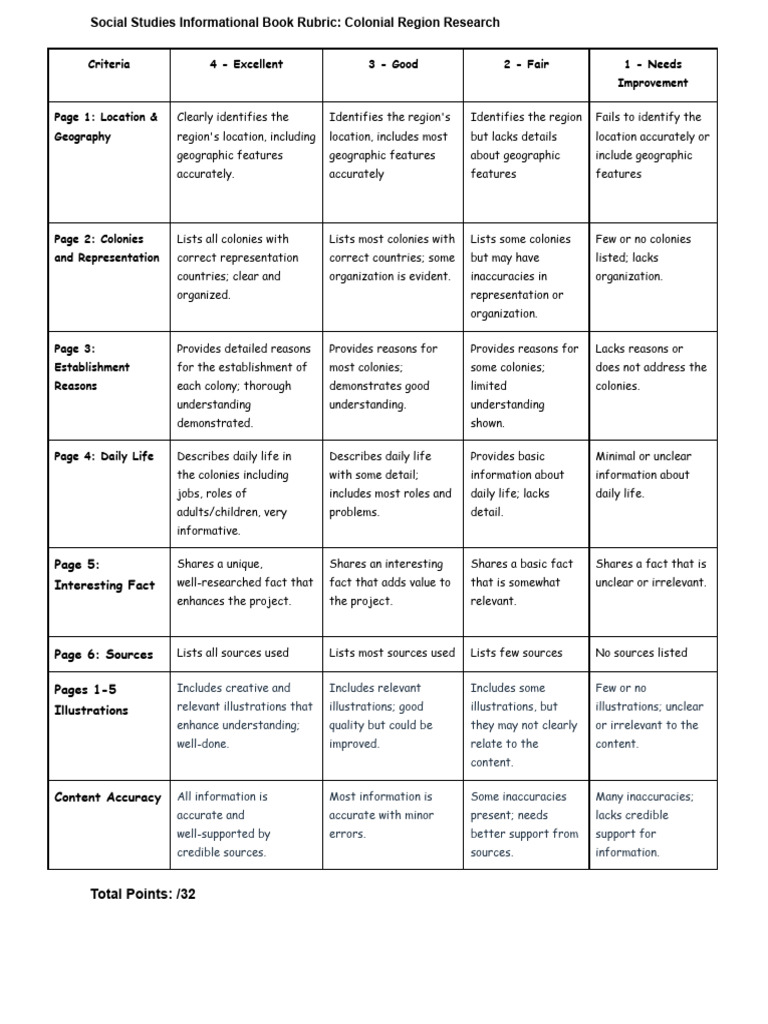 Social Studies Informational Book Rubric: Colonial Region Research

| Criteria | 4 - Excellent | 3 - Good | 2 - Fair | 1 - Needs Improvement |
|---|---|---|---|---|
| Page 1: Location & Geography | Clearly identifies the region's location, including geographic features accurately. | Identifies the region's location, includes most geographic features accurately | Identifies the region but lacks details about geographic features | Fails to identify the location accurately or include geographic features |
| Page 2: Colonies and Representation | Lists all colonies with correct representation countries; clear and organized. | Lists most colonies with correct countries; some organization is evident. | Lists some colonies but may have inaccuracies in representation or organization. | Few or no colonies listed; lacks organization. |
| Page 3: Establishment Reasons | Provides detailed reasons for the establishment of each colony; thorough understanding demonstrated. | Provides reasons for most colonies; demonstrates good understanding. | Provides reasons for some colonies; limited understanding shown. | Lacks reasons or does not address the colonies. |
| Page 4: Daily Life | Describes daily life in the colonies including jobs, roles of adults/children, very informative. | Describes daily life with some detail; includes most roles and problems. | Provides basic information about daily life; lacks detail. | Minimal or unclear information about daily life. |
| Page 5: Interesting Fact | Shares a unique, well-researched fact that enhances the project. | Shares an interesting fact that adds value to the project. | Shares a basic fact that is somewhat relevant. | Shares a fact that is unclear or irrelevant. |
| Page 6: Sources | Lists all sources used | Lists most sources used | Lists few sources | No sources listed |
| Pages 1-5 Illustrations | Includes creative and relevant illustrations that enhance understanding; well-done. | Includes relevant illustrations; good quality but could be improved. | Includes some illustrations, but they may not clearly relate to the content. | Few or no illustrations; unclear or irrelevant to the content. |
| Content Accuracy | All information is accurate and well-supported by credible sources. | Most information is accurate with minor errors. | Some inaccuracies present; needs better support from sources. | Many inaccuracies; lacks credible support for information. |

Total Points: /32